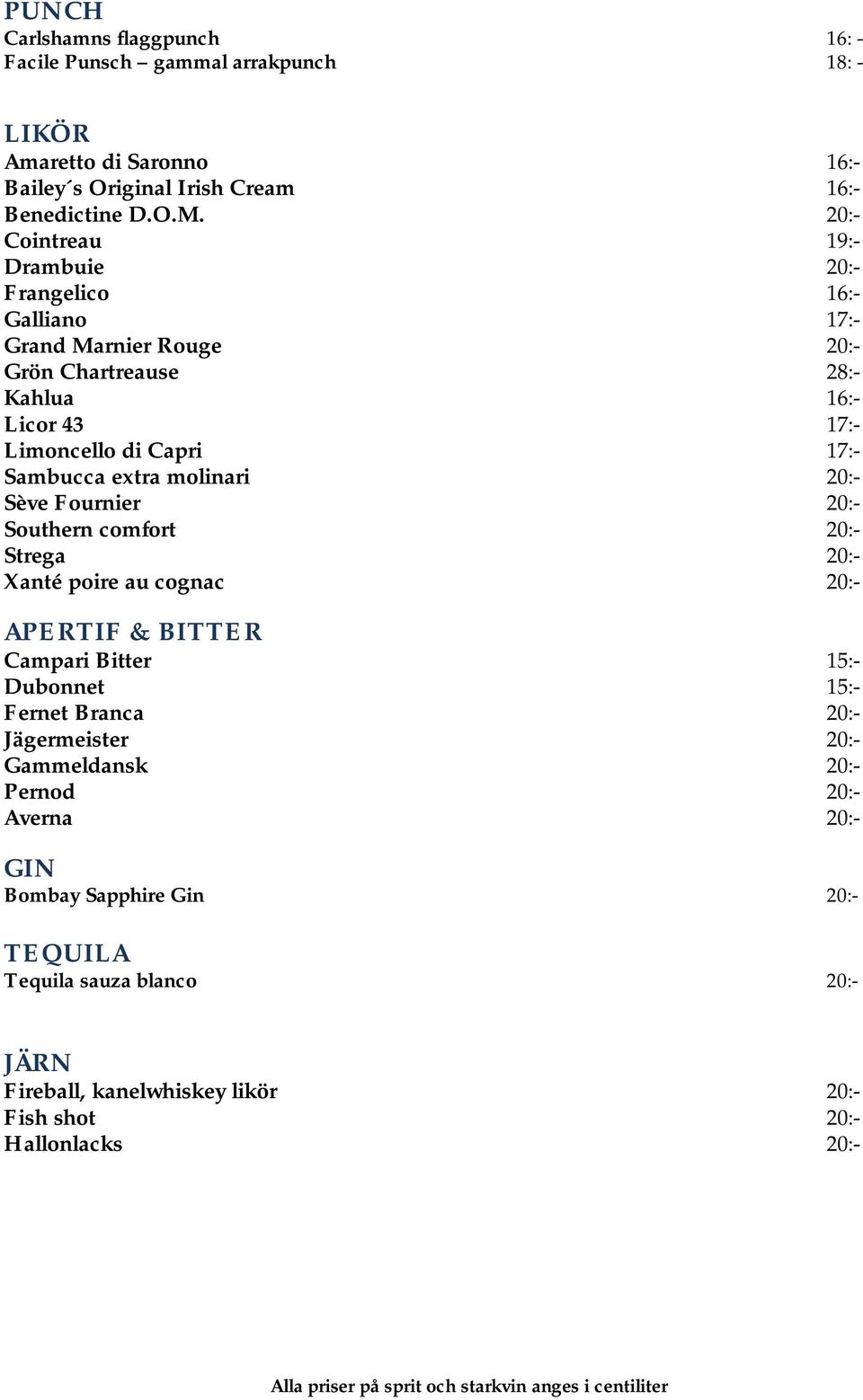 PUNCH
Carlshamns flaggpunch 16: -
Facile Punsch – gammal arrakpunch 18: -

LIKÖR
Amaretto di Saronno 16:-
Bailey´s Original Irish Cream 16:-
Benedictine D.O.M. 20:-
Cointreau 19:-
Drambuie 20:-
Frangelico 16:-
Galliano 17:-
Grand Marnier Rouge 20:-
Grön Chartreause 28:-
Kahlua 16:-
Licor 43 17:-
Limoncello di Capri 17:-
Sambucca extra molinari 20:-
Sève Fournier 20:-
Southern comfort 20:-
Strega 20:-
Xanté poire au cognac 20:-

APERTIF & BITTER
Campari Bitter 15:-
Dubonnet 15:-
Fernet Branca 20:-
Jägermeister 20:-
Gammeldansk 20:-
Pernod 20:-
Averna 20:-

GIN
Bombay Sapphire Gin 20:-

TEQUILA
Tequila sauza blanco 20:-

JÄRN
Fireball, kanelwhiskey likör 20:-
Fish shot 20:-
Hallonlacks 20:-

Alla priser på sprit och starkvin anges i centiliter